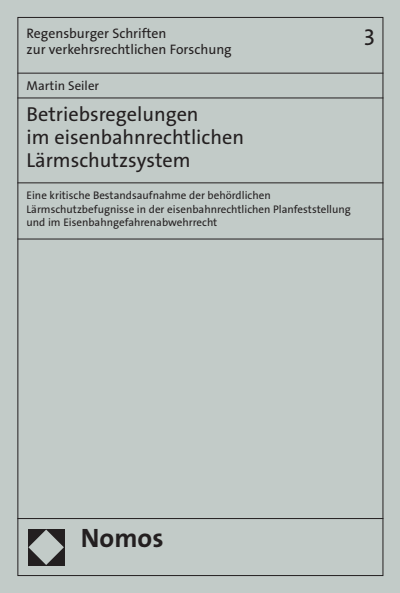 Regensburger Schriften
zur verkehrsrechtlichen Forschung

3

Martin Seiler

Betriebsregelungen
im eisenbahnrechtlichen
Lärmschutzsystem

Eine kritische Bestandsaufnahme der behördlichen Lärmschutzbefugnisse in der eisenbahnrechtlichen Planfeststellung und im Eisenbahngefahrenabwehrrecht

Nomos